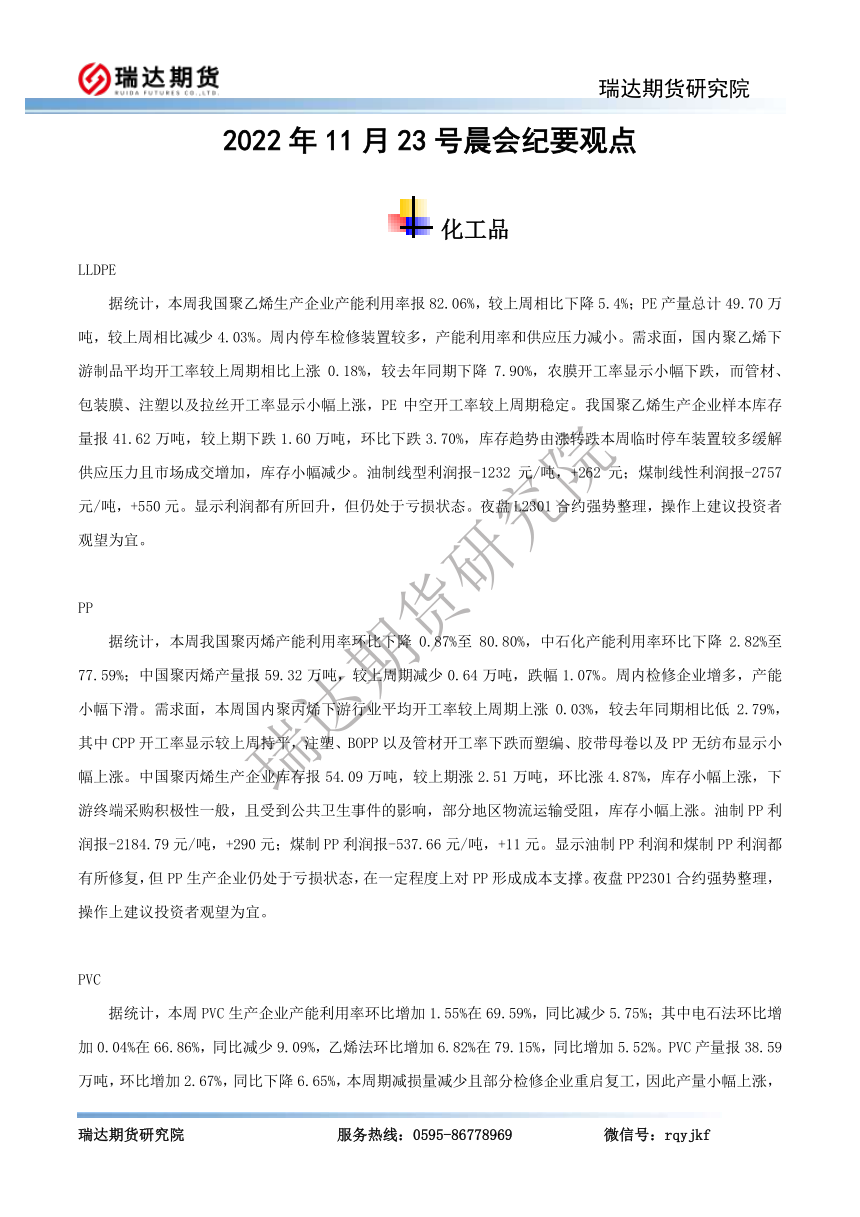 瑞达期货
RUIDA FUTURES CO.,LTD.

瑞达期货研究院

2022 年 11 月 23 号晨会纪要观点

化工品

LLDPE

据统计，本周我国聚乙烯生产企业产能利用率报 82.06%，较上周相比下降 5.4%；PE 产量总计 49.70 万吨，较上周相比减少 4.03%。周内停车检修装置较多，产能利用率和供应压力减小。需求面，国内聚乙烯下游制品平均开工率较上周期相比上涨 0.18%，较去年同期下降 7.90%，农膜开工率显示小幅下跌，而管材、包装膜、注塑以及拉丝开工率显示小幅上涨，PE 中空开工率较上周期稳定。我国聚乙烯生产企业样本库存量报 41.62 万吨，较上期下跌 1.60 万吨，环比下跌 3.70%，库存趋势由涨转跌本周临时停车装置较多缓解供应压力且市场成交增加，库存小幅减少。油制线型利润报-1232 元/吨，+262 元；煤制线性利润报-2757 元/吨，+550 元。显示利润都有所回升，但仍处于亏损状态。夜盘 L2301 合约强势整理，操作上建议投资者观望为宜。

PP

据统计，本周我国聚丙烯产能利用率环比下降 0.87%至 80.80%，中石化产能利用率环比下降 2.82%至 77.59%；中国聚丙烯产量报 59.32 万吨，较上周期减少 0.64 万吨，跌幅 1.07%。周内检修企业增多，产能小幅下滑。需求面，本周国内聚丙烯下游行业平均开工率较上周期上涨 0.03%，较去年同期相比低 2.79%，其中 CPP 开工率显示较上周持平，注塑、BOPP 以及管材开工率下跌而塑编、胶带母卷以及 PP 无纺布显示小幅上涨。中国聚丙烯生产企业库存报 54.09 万吨，较上期涨 2.51 万吨，环比涨 4.87%，库存小幅上涨，下游终端采购积极性一般，且受到公共卫生事件的影响，部分地区物流运输受阻，库存小幅上涨。油制 PP 利润报-2184.79 元/吨，+290 元；煤制 PP 利润报-537.66 元/吨，+11 元。显示油制 PP 利润和煤制 PP 利润都有所修复，但 PP 生产企业仍处于亏损状态，在一定程度上对 PP 形成成本支撑。夜盘 PP2301 合约强势整理，操作上建议投资者观望为宜。

PVC

据统计，本周 PVC 生产企业产能利用率环比增加 1.55%在 69.59%，同比减少 5.75%；其中电石法环比增加 0.04%在 66.86%，同比减少 9.09%，乙烯法环比增加 6.82%在 79.15%，同比增加 5.52%。PVC 产量报 38.59 万吨，环比增加 2.67%，同比下降 6.65%，本周期减损量减少且部分检修企业重启复工，因此产量小幅上涨，

瑞达期货研究院

瑞达期货研究院　　服务热线：0595-86778969　　微信号：rqyjkf